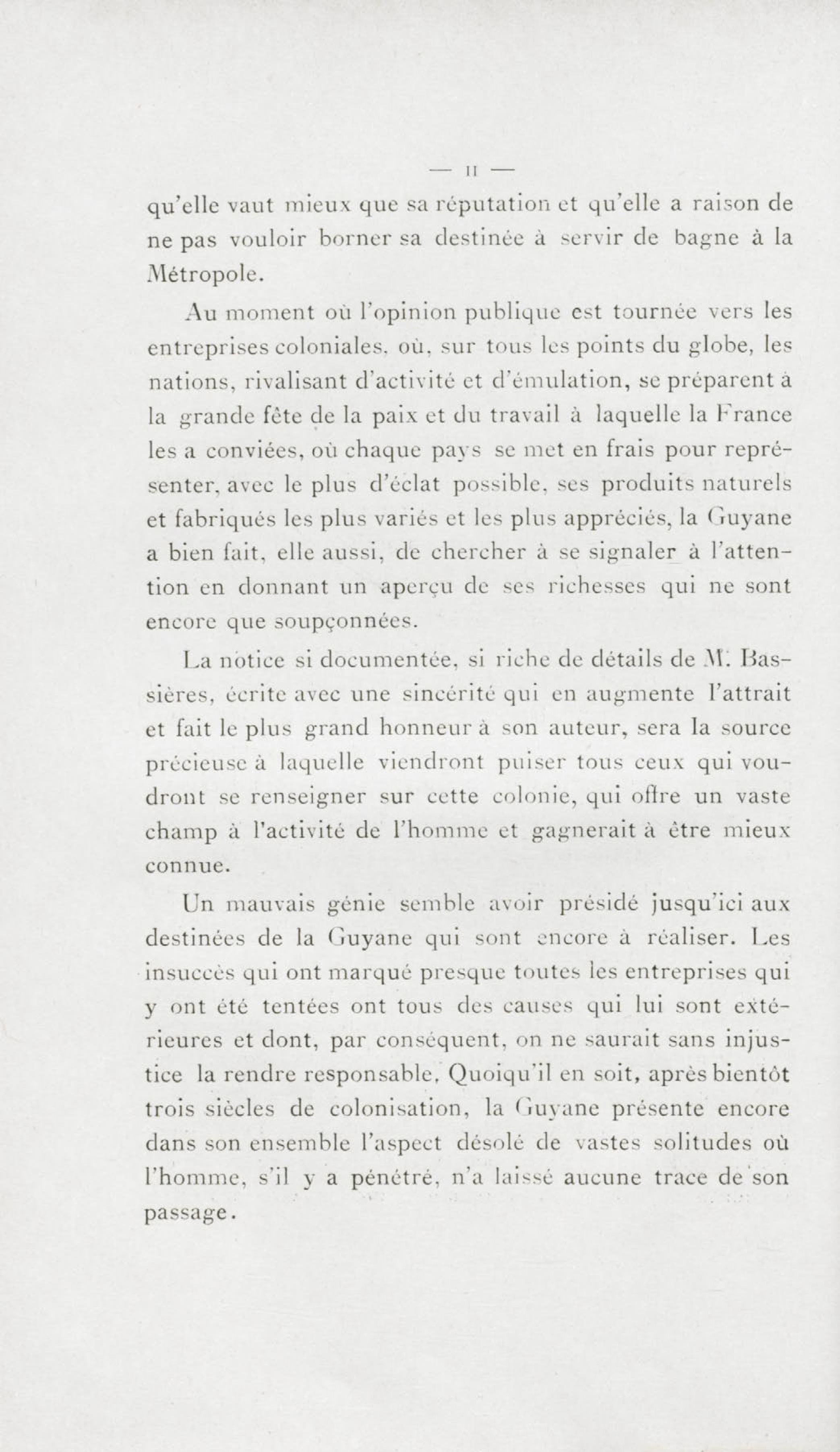 — II —

qu'elle vaut mieux que sa réputation et qu'elle a raison de ne pas vouloir borner sa destinée à servir de bagne à la Métropole.

Au moment où l'opinion publique est tournée vers les entreprises coloniales, où, sur tous les points du globe, les nations, rivalisant d'activité et d'émulation, se préparent à la grande fête de la paix et du travail à laquelle la France les a conviées, où chaque pays se met en frais pour représenter, avec le plus d'éclat possible, ses produits naturels et fabriqués les plus variés et les plus appréciés, la Guyane a bien fait, elle aussi, de chercher à se signaler à l'attention en donnant un aperçu de ses richesses qui ne sont encore que soupçonnées.

La notice si documentée, si riche de détails de M. Bassières, écrite avec une sincérité qui en augmente l'attrait et fait le plus grand honneur à son auteur, sera la source précieuse à laquelle viendront puiser tous ceux qui voudront se renseigner sur cette colonie, qui offre un vaste champ à l'activité de l'homme et gagnerait à être mieux connue.

Un mauvais génie semble avoir présidé jusqu'ici aux destinées de la Guyane qui sont encore à réaliser. Les insuccès qui ont marqué presque toutes les entreprises qui y ont été tentées ont tous des causes qui lui sont extérieures et dont, par conséquent, on ne saurait sans injustice la rendre responsable. Quoiqu'il en soit, après bientôt trois siècles de colonisation, la Guyane présente encore dans son ensemble l'aspect désolé de vastes solitudes où l'homme, s'il y a pénétré, n'a laissé aucune trace de son passage.